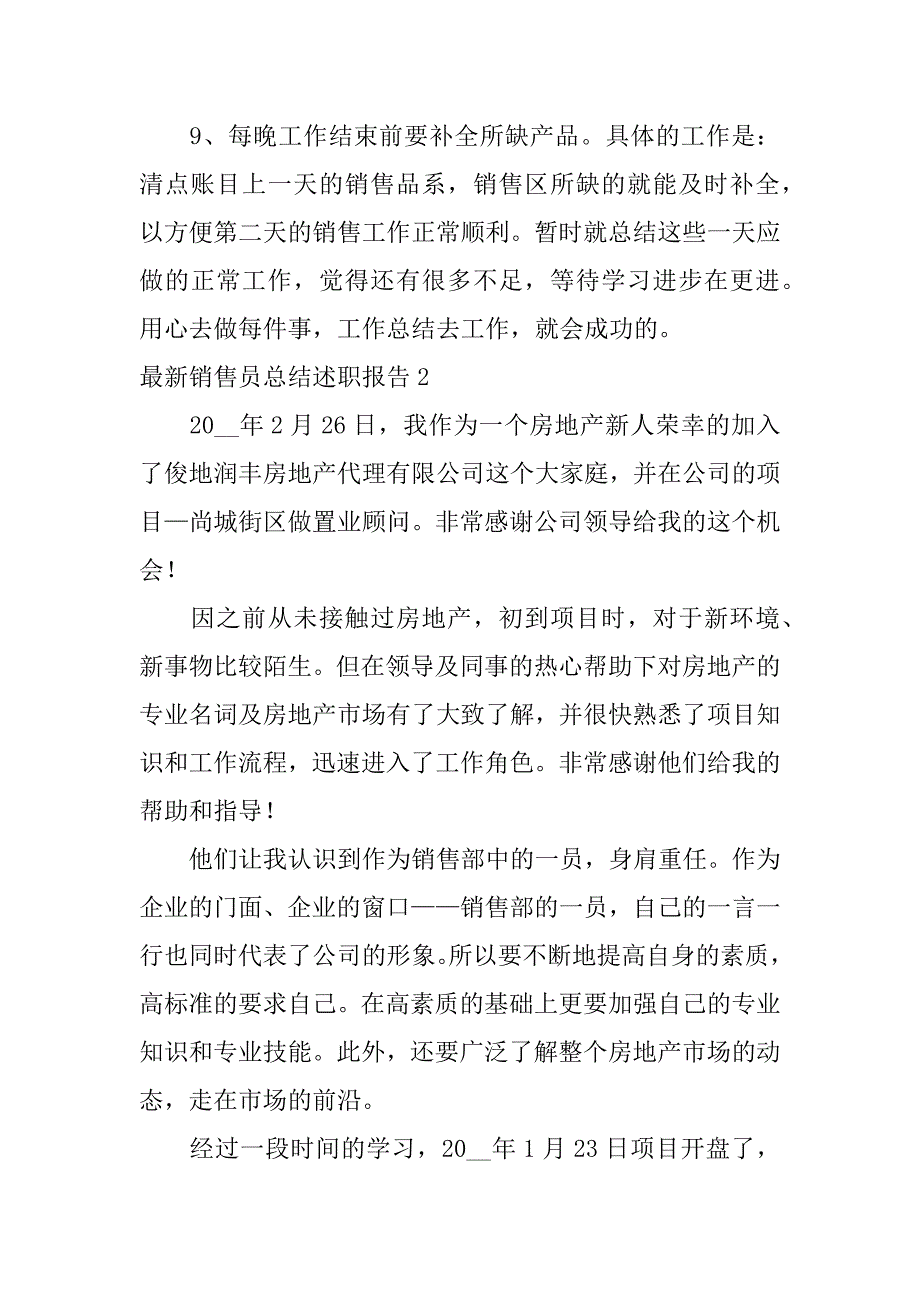 9、每晚工作结束前要补全所缺产品。具体的工作是：清点账目上一天的销售品系，销售区所缺的就能及时补全，以方便第二天的销售工作正常顺利。暂时就总结这些一天应做的正常工作，觉得还有很多不足，等待学习进步在更进。用心去做每件事，工作总结去工作，就会成功的。

最新销售员总结述职报告 2

20__年 2 月 26 日，我作为一个房地产新人荣幸的加入了俊地润丰房地产代理有限公司这个大家庭，并在公司的项目—尚城街区做置业顾问。非常感谢公司领导给我的这个机会！

因之前从未接触过房地产，初到项目时，对于新环境、新事物比较陌生。但在领导及同事的热心帮助下对房地产的专业名词及房地产市场有了大致了解，并很快熟悉了项目知识和工作流程，迅速进入了工作角色。非常感谢他们给我的帮助和指导！

他们让我认识到作为销售部中的一员，身肩重任。作为企业的门面、企业的窗口——销售部的一员，自己的一言一行也同时代表了公司的形象。所以要不断地提高自身的素质，高标准的要求自己。在高素质的基础上更要加强自己的专业知识和专业技能。此外，还要广泛了解整个房地产市场的动态，走在市场的前沿。

经过一段时间的学习，20__年 1 月 23 日项目开盘了，